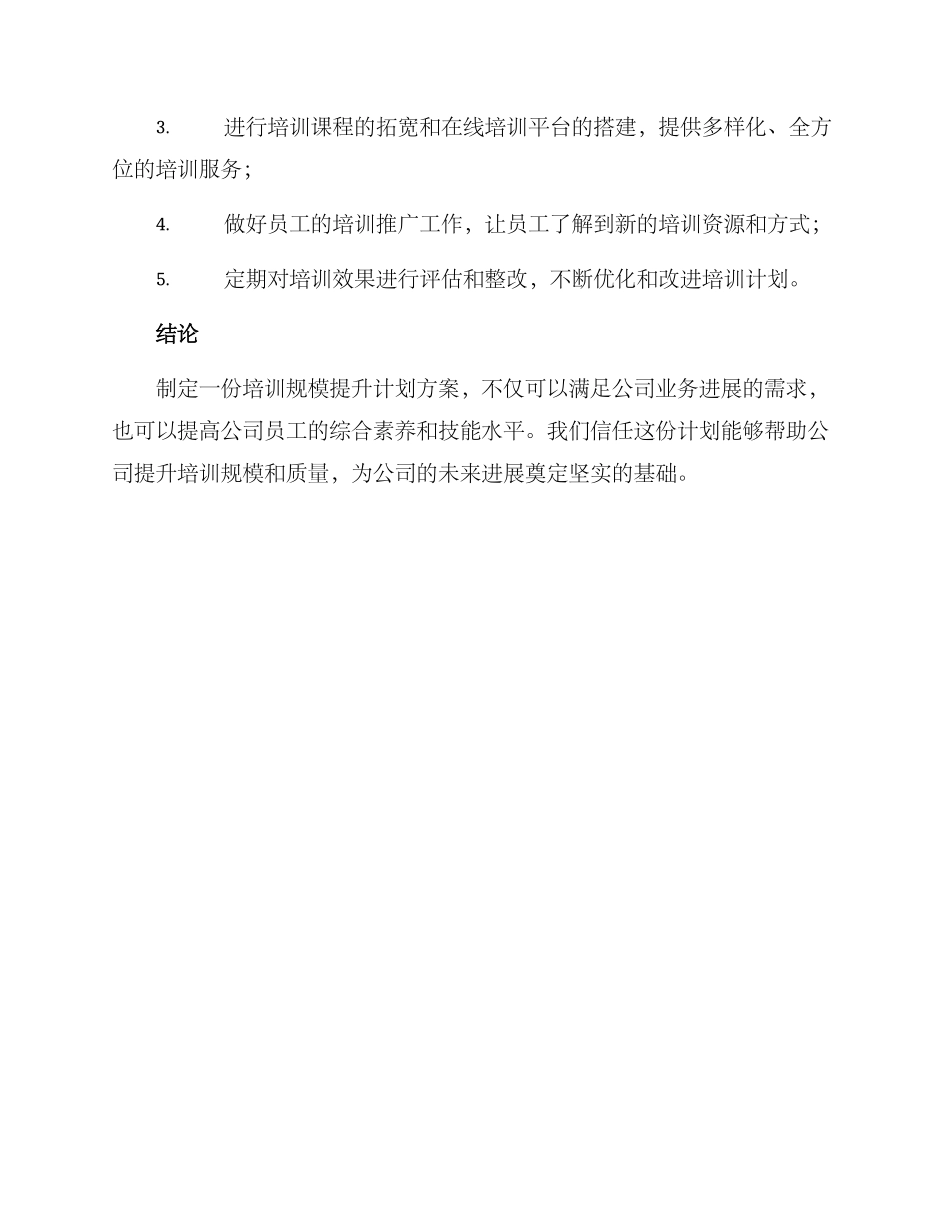 3. 进行培训课程的拓宽和在线培训平台的搭建，提供多样化、全方位的培训服务；

4. 做好员工的培训推广工作，让员工了解到新的培训资源和方式；

5. 定期对培训效果进行评估和整改，不断优化和改进培训计划。

结论

制定一份培训规模提升计划方案，不仅可以满足公司业务进展的需求，也可以提高公司员工的综合素养和技能水平。我们信任这份计划能够帮助公司提升培训规模和质量，为公司的未来进展奠定坚实的基础。